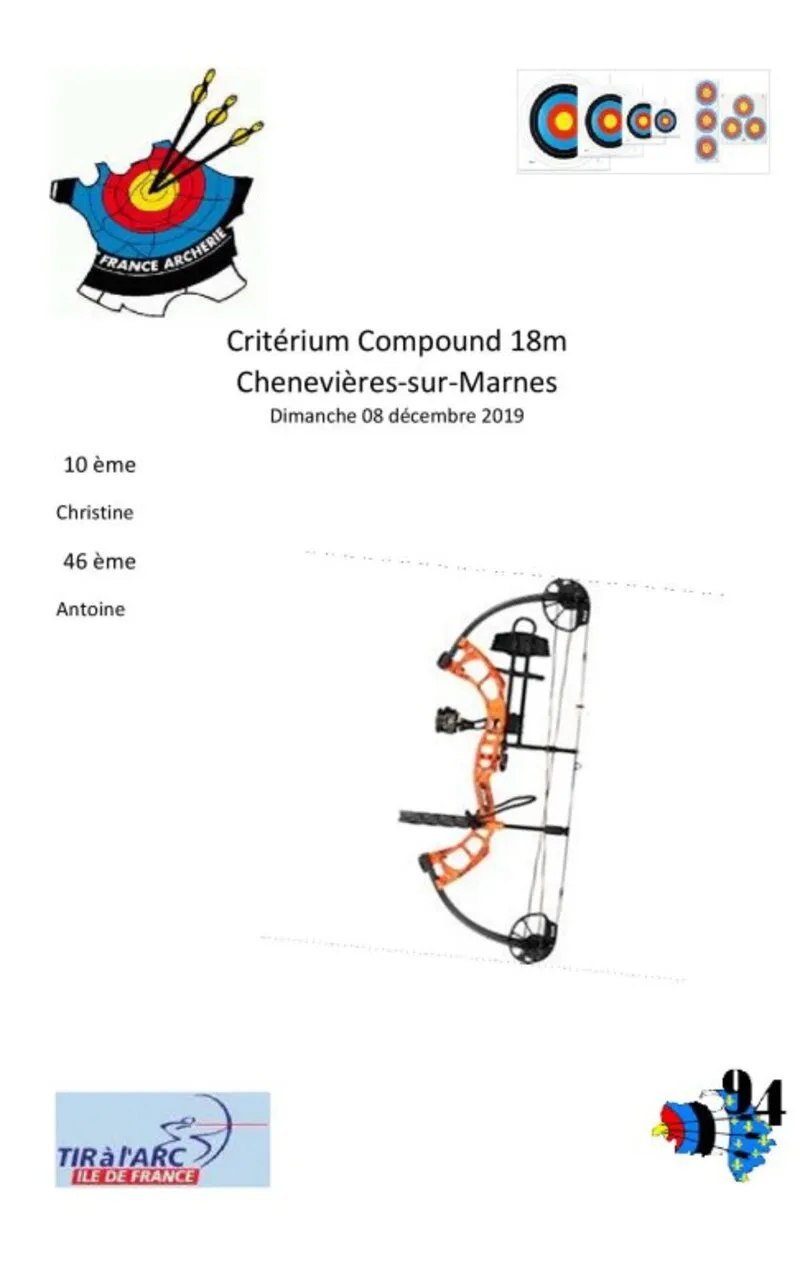 FRANCE ARCHERIE

Critérium Compound 18m
Chenevières-sur-Marnes
Dimanche 08 décembre 2019

10 ème

Christine

46 ème

Antoine

TIR à l'ARC
ILE DE FRANCE

94